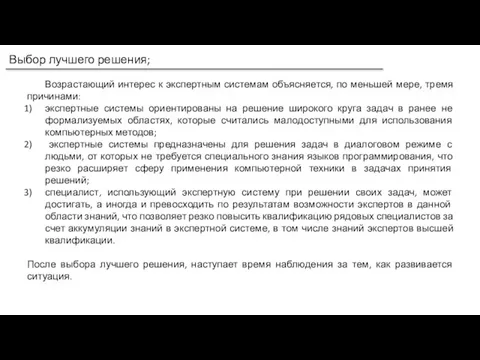 Выбор лучшего решения;

Возрастающий интерес к экспертным системам объясняется, по меньшей мере, тремя причинами:
1) экспертные системы ориентированы на решение широкого круга задач в ранее не формализуемых областях, которые считались малодоступными для использования компьютерных методов;
2) экспертные системы предназначены для решения задач в диалоговом режиме с людьми, от которых не требуется специального знания языков программирования, что резко расширяет сферу применения компьютерной техники в задачах принятия решений;
3) специалист, использующий экспертную систему при решении своих задач, может достигать, а иногда и превосходить по результатам возможности экспертов в данной области знаний, что позволяет резко повысить квалификацию рядовых специалистов за счет аккумуляции знаний в экспертной системе, в том числе знаний экспертов высшей квалификации.

После выбора лучшего решения, наступает время наблюдения за тем, как развивается ситуация.